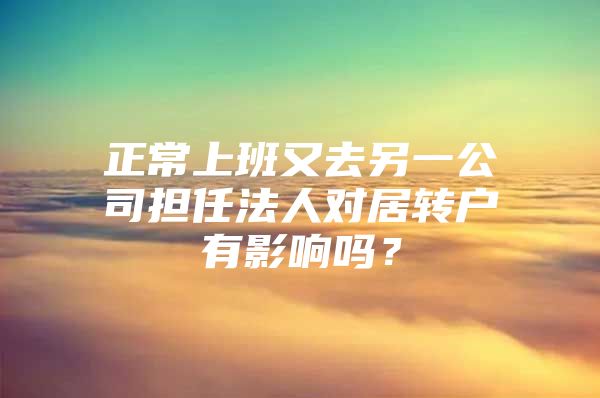 正常上班又去另一公司担任法人对居转户有影响吗？